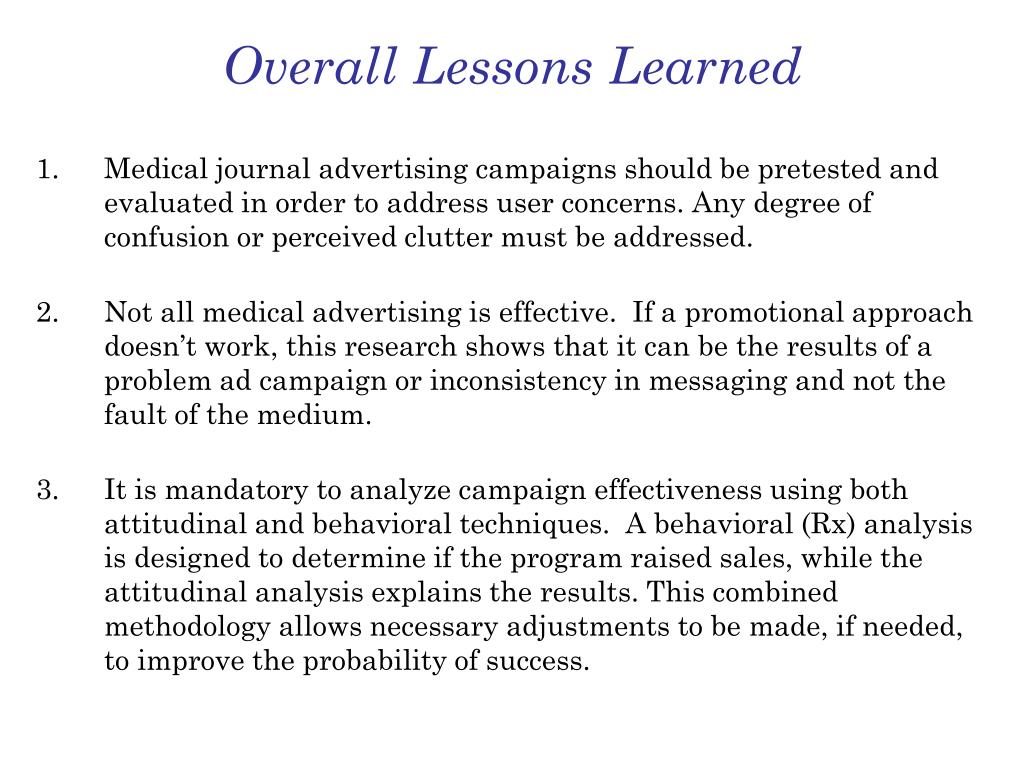 Overall Lessons Learned

1. Medical journal advertising campaigns should be pretested and evaluated in order to address user concerns. Any degree of confusion or perceived clutter must be addressed.

2. Not all medical advertising is effective. If a promotional approach doesn't work, this research shows that it can be the results of a problem ad campaign or inconsistency in messaging and not the fault of the medium.

3. It is mandatory to analyze campaign effectiveness using both attitudinal and behavioral techniques. A behavioral (Rx) analysis is designed to determine if the program raised sales, while the attitudinal analysis explains the results. This combined methodology allows necessary adjustments to be made, if needed, to improve the probability of success.